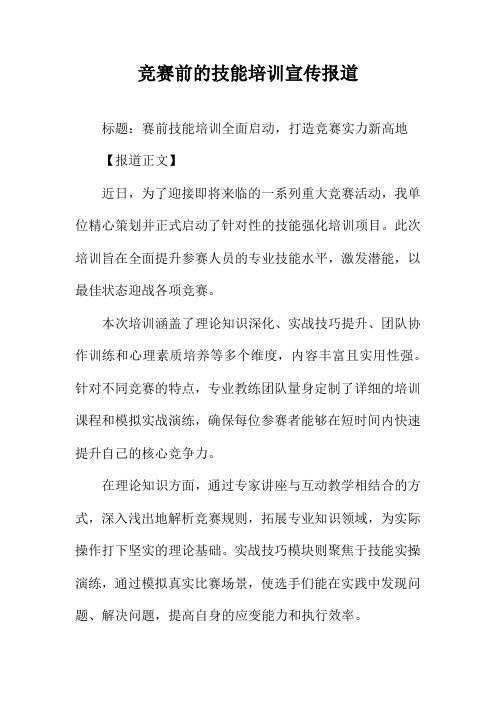 竞赛前的技能培训宣传报道

标题：赛前技能培训全面启动，打造竞赛实力新高地

【报道正文】

近日，为了迎接即将来临的一系列重大竞赛活动，我单位精心策划并正式启动了针对性的技能强化培训项目。此次培训旨在全面提升参赛人员的专业技能水平，激发潜能，以最佳状态迎战各项竞赛。

本次培训涵盖了理论知识深化、实战技巧提升、团队协作训练和心理素质培养等多个维度，内容丰富且实用性强。针对不同竞赛的特点，专业教练团队量身定制了详细的培训课程和模拟实战演练，确保每位参赛者能够在短时间内快速提升自己的核心竞争力。

在理论知识方面，通过专家讲座与互动教学相结合的方式，深入浅出地解析竞赛规则，拓展专业知识领域，为实际操作打下坚实的理论基础。实战技巧模块则聚焦于技能实操演练，通过模拟真实比赛场景，使选手们能在实践中发现问题、解决问题，提高自身的应变能力和执行效率。